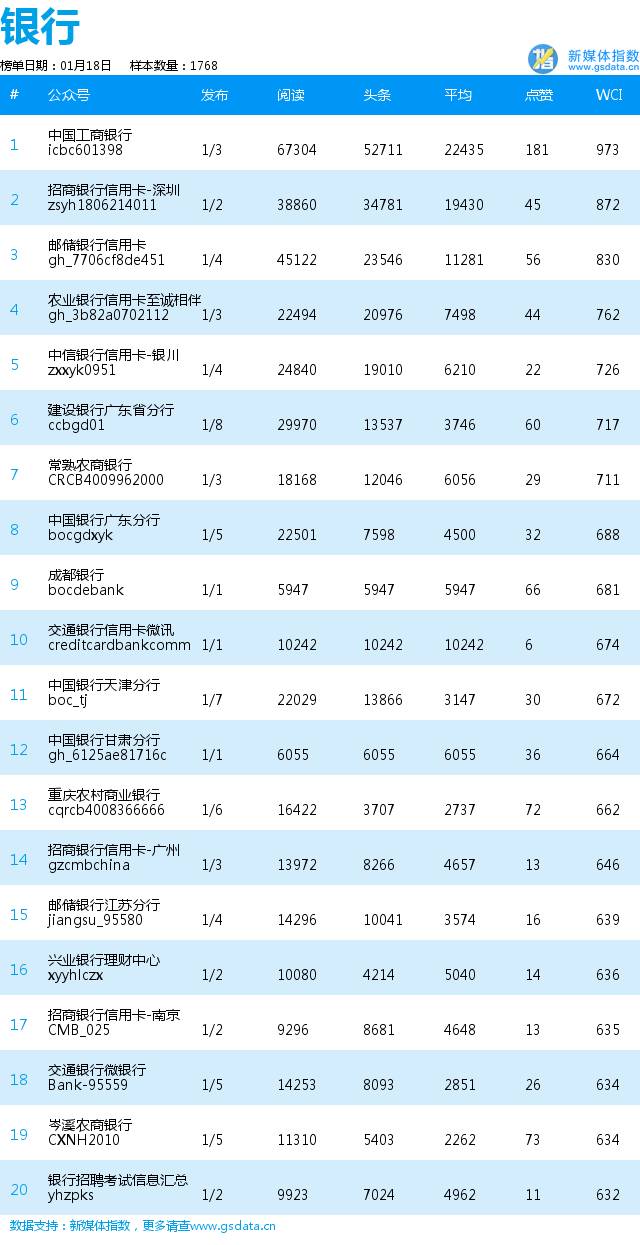 银行

榜单日期：01月18日　样本数量：1768

新媒体指数
www.gsdata.cn

| # | 公众号 | 发布 | 阅读 | 头条 | 平均 | 点赞 | WCI |
|---|---|---|---|---|---|---|---|
| 1 | 中国工商银行 icbc601398 | 1/3 | 67304 | 52711 | 22435 | 181 | 973 |
| 2 | 招商银行信用卡-深圳 zsyh1806214011 | 1/2 | 38860 | 34781 | 19430 | 45 | 872 |
| 3 | 邮储银行信用卡 gh_7706cf8de451 | 1/4 | 45122 | 23546 | 11281 | 56 | 830 |
| 4 | 农业银行信用卡至诚相伴 gh_3b82a0702112 | 1/3 | 22494 | 20976 | 7498 | 44 | 762 |
| 5 | 中信银行信用卡-银川 zxxyk0951 | 1/4 | 24840 | 19010 | 6210 | 22 | 726 |
| 6 | 建设银行广东省分行 ccbgd01 | 1/8 | 29970 | 13537 | 3746 | 60 | 717 |
| 7 | 常熟农商银行 CRCB4009962000 | 1/3 | 18168 | 12046 | 6056 | 29 | 711 |
| 8 | 中国银行广东分行 bocgdxyk | 1/5 | 22501 | 7598 | 4500 | 32 | 688 |
| 9 | 成都银行 bocdebank | 1/1 | 5947 | 5947 | 5947 | 66 | 681 |
| 10 | 交通银行信用卡微讯 creditcardbankcomm | 1/1 | 10242 | 10242 | 10242 | 6 | 674 |
| 11 | 中国银行天津分行 boc_tj | 1/7 | 22029 | 13866 | 3147 | 30 | 672 |
| 12 | 中国银行甘肃分行 gh_6125ae81716c | 1/1 | 6055 | 6055 | 6055 | 36 | 664 |
| 13 | 重庆农村商业银行 cqrcb4008366666 | 1/6 | 16422 | 3707 | 2737 | 72 | 662 |
| 14 | 招商银行信用卡-广州 gzcmbchina | 1/3 | 13972 | 8266 | 4657 | 13 | 646 |
| 15 | 邮储银行江苏分行 jiangsu_95580 | 1/4 | 14296 | 10041 | 3574 | 16 | 639 |
| 16 | 兴业银行理财中心 xyyhlczx | 1/2 | 10080 | 4214 | 5040 | 14 | 636 |
| 17 | 招商银行信用卡-南京 CMB_025 | 1/2 | 9296 | 8681 | 4648 | 13 | 635 |
| 18 | 交通银行微银行 Bank-95559 | 1/5 | 14253 | 8093 | 2851 | 26 | 634 |
| 19 | 岑溪农商银行 CXNH2010 | 1/5 | 11310 | 5403 | 2262 | 73 | 634 |
| 20 | 银行招聘考试信息汇总 yhzpks | 1/2 | 9923 | 7024 | 4962 | 11 | 632 |

数据支持：新媒体指数，更多请查www.gsdata.cn